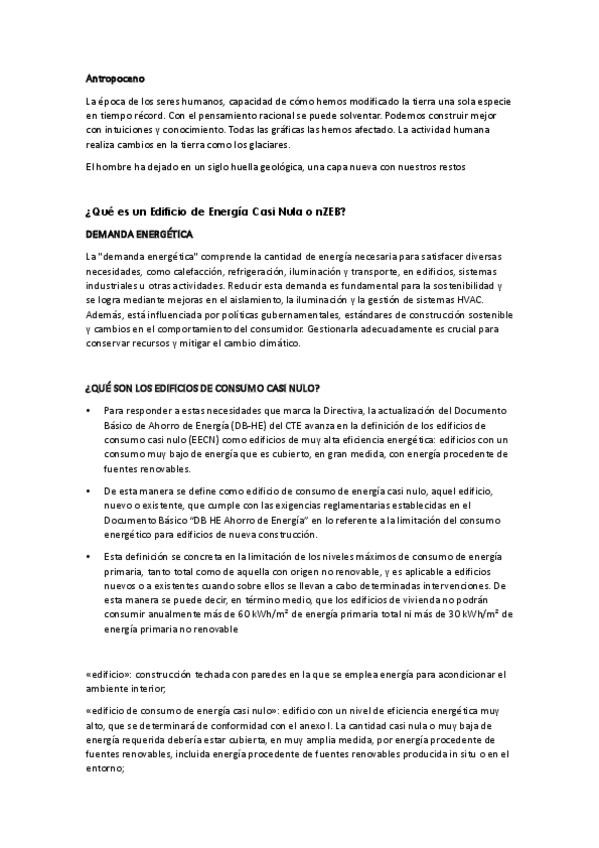 Antropocano

La época de los seres humanos, capacidad de cómo hemos modificado la tierra una sola especie en tiempo récord. Con el pensamiento racional se puede solventar. Podemos construir mejor con intuiciones y conocimiento. Todas las gráficas las hemos afectado. La actividad humana realiza cambios en la tierra como los glaciares.

El hombre ha dejado en un siglo huella geológica, una capa nueva con nuestros restos

¿Qué es un Edificio de Energía Casi Nula o nZEB?

DEMANDA ENERGÉTICA

La "demanda energética" comprende la cantidad de energía necesaria para satisfacer diversas necesidades, como calefacción, refrigeración, iluminación y transporte, en edificios, sistemas industriales u otras actividades. Reducir esta demanda es fundamental para la sostenibilidad y se logra mediante mejoras en el aislamiento, la iluminación y la gestión de sistemas HVAC. Además, está influenciada por políticas gubernamentales, estándares de construcción sostenible y cambios en el comportamiento del consumidor. Gestionarla adecuadamente es crucial para conservar recursos y mitigar el cambio climático.

¿QUÉ SON LOS EDIFICIOS DE CONSUMO CASI NULO?

• Para responder a estas necesidades que marca la Directiva, la actualización del Documento Básico de Ahorro de Energía (DB-HE) del CTE avanza en la definición de los edificios de consumo casi nulo (EECN) como edificios de muy alta eficiencia energética: edificios con un consumo muy bajo de energía que es cubierto, en gran medida, con energía procedente de fuentes renovables.

• De esta manera se define como edificio de consumo de energía casi nulo, aquel edificio, nuevo o existente, que cumple con las exigencias reglamentarias establecidas en el Documento Básico "DB HE Ahorro de Energía" en lo referente a la limitación del consumo energético para edificios de nueva construcción.

• Esta definición se concreta en la limitación de los niveles máximos de consumo de energía primaria, tanto total como de aquella con origen no renovable, y es aplicable a edificios nuevos o a existentes cuando sobre ellos se llevan a cabo determinadas intervenciones. De esta manera se puede decir, en término medio, que los edificios de vivienda no podrán consumir anualmente más de 60 kWh/m² de energía primaria total ni más de 30 kWh/m² de energía primaria no renovable

«edificio»: construcción techada con paredes en la que se emplea energía para acondicionar el ambiente interior;

«edificio de consumo de energía casi nulo»: edificio con un nivel de eficiencia energética muy alto, que se determinará de conformidad con el anexo I. La cantidad casi nula o muy baja de energía requerida debería estar cubierta, en muy amplia medida, por energía procedente de fuentes renovables, incluida energía procedente de fuentes renovables producida in situ o en el entorno;